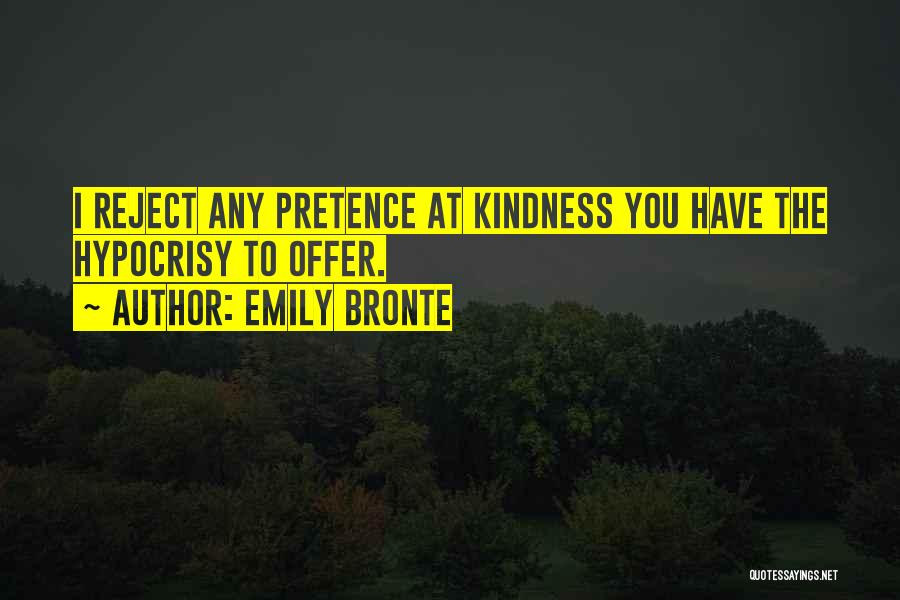 I REJECT ANY PRETENCE AT KINDNESS YOU HAVE THE HYPOCRISY TO OFFER.
~ AUTHOR: EMILY BRONTE

QUOTESSAYINGS.NET